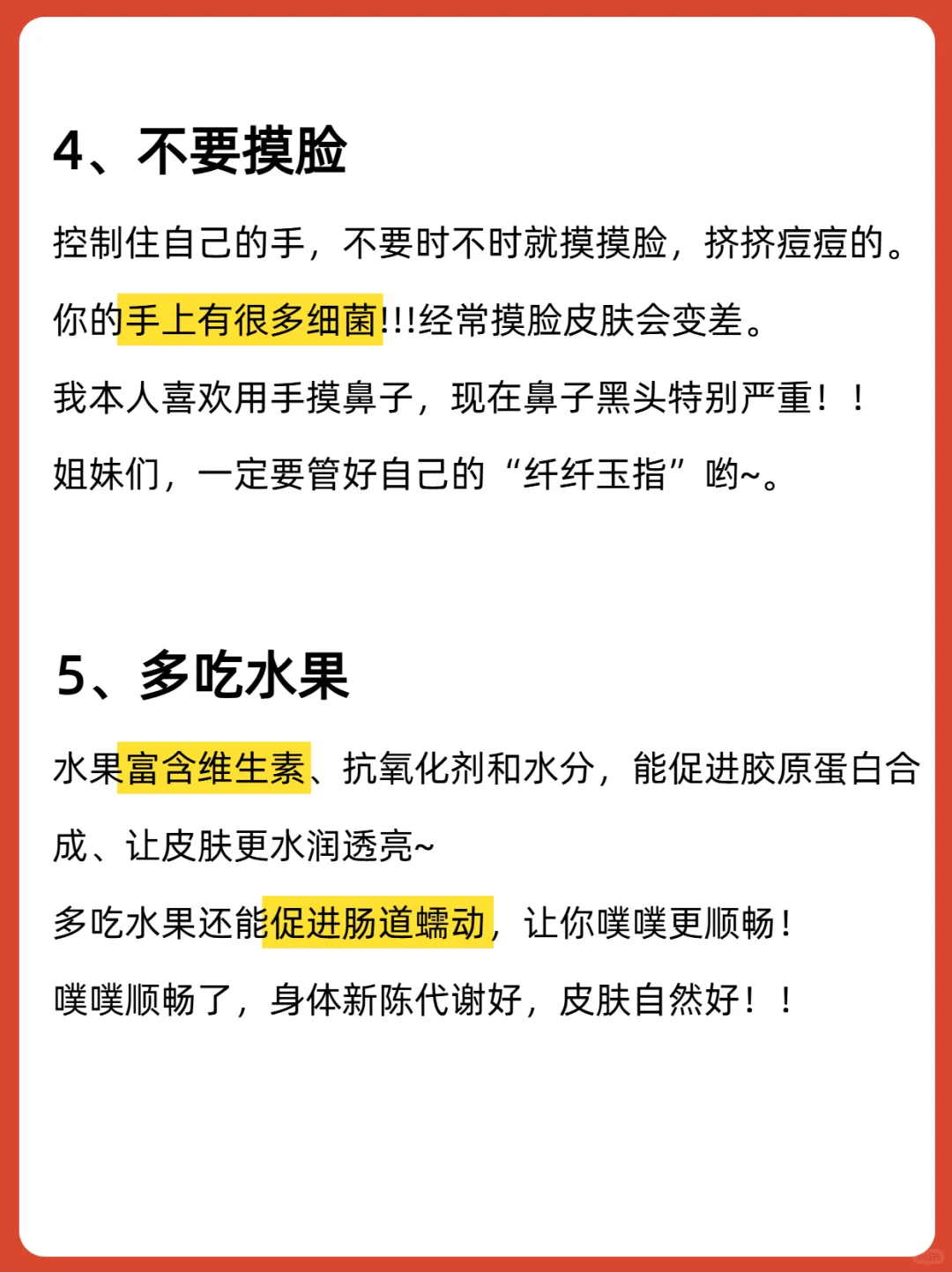 4、不要摸脸

控制住自己的手，不要时不时就摸摸脸，挤挤痘痘的。

你的手上有很多细菌!!!经常摸脸皮肤会变差。

我本人喜欢用手摸鼻子，现在鼻子黑头特别严重！！

姐妹们，一定要管好自己的“纤纤玉指”哟~。

5、多吃水果

水果富含维生素、抗氧化剂和水分，能促进胶原蛋白合成、让皮肤更水润透亮~

多吃水果还能促进肠道蠕动，让你噗噗更顺畅！

噗噗顺畅了，身体新陈代谢好，皮肤自然好！！